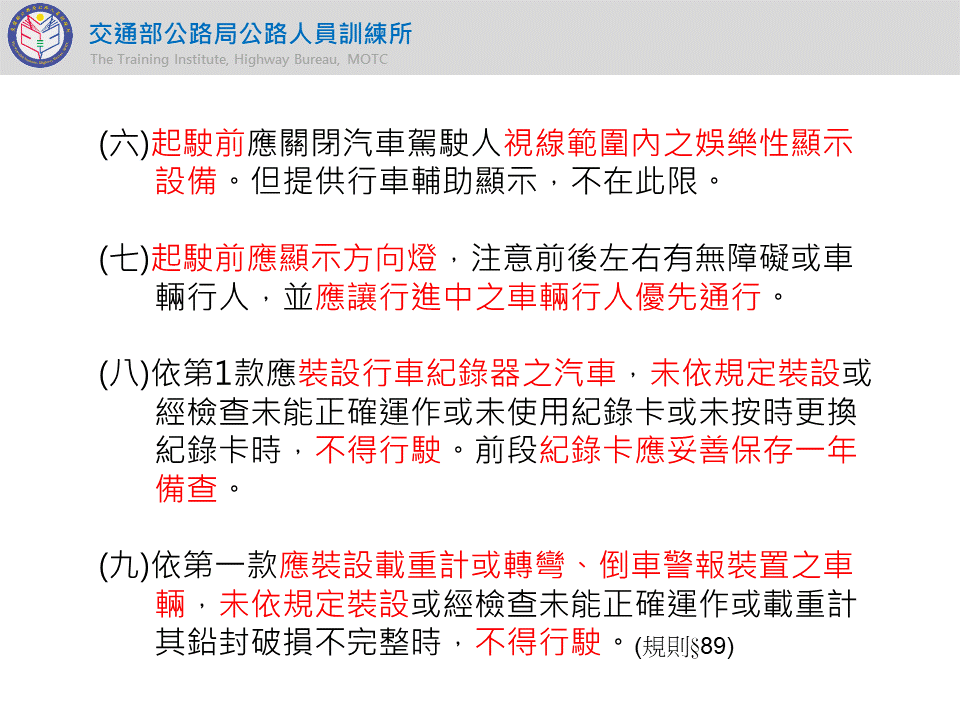 交通部公路局公路人員訓練所
The Training Institute, Highway Bureau, MOTC

(六)起駛前應關閉汽車駕駛人視線範圍內之娛樂性顯示設備。但提供行車輔助顯示，不在此限。

(七)起駛前應顯示方向燈，注意前後左右有無障礙或車輛行人，並應讓行進中之車輛行人優先通行。

(八)依第1款應裝設行車紀錄器之汽車，未依規定裝設或經檢查未能正確運作或未使用紀錄卡或未按時更換紀錄卡時，不得行駛。前段紀錄卡應妥善保存一年備查。

(九)依第一款應裝設載重計或轉彎、倒車警報裝置之車輛，未依規定裝設或經檢查未能正確運作或載重計其鉛封破損不完整時，不得行駛。(規則§89)